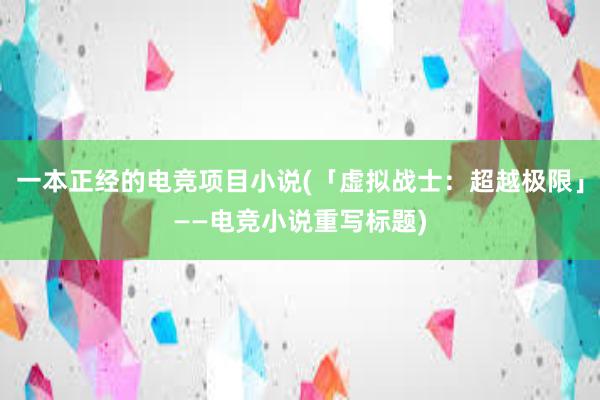 一本正经的电竞项目小说(「虚拟战士：超越极限」——电竞小说重写标题)